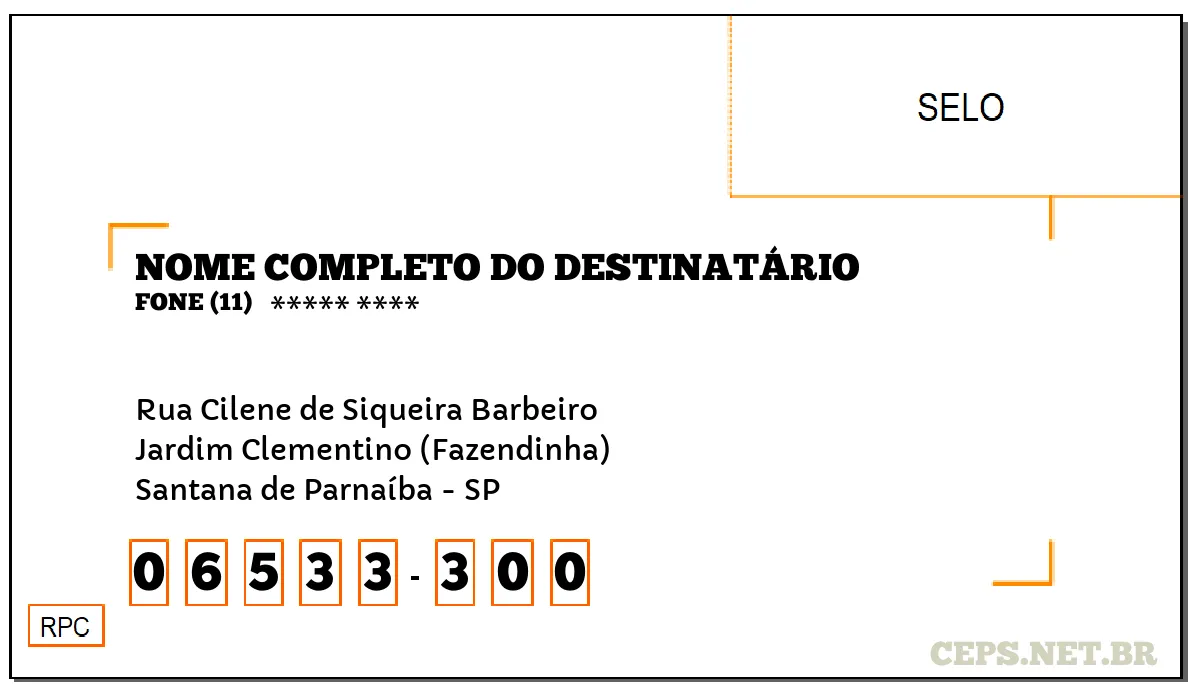 SELO

NOME COMPLETO DO DESTINATÁRIO
FONE (11) ***** ****

Rua Cilene de Siqueira Barbeiro
Jardim Clementino (Fazendinha)
Santana de Parnaíba - SP

0 6 5 3 3 - 3 0 0

RPC

CEPS.NET.BR